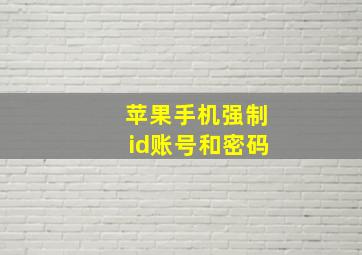 苹果手机强制
id账号和密码